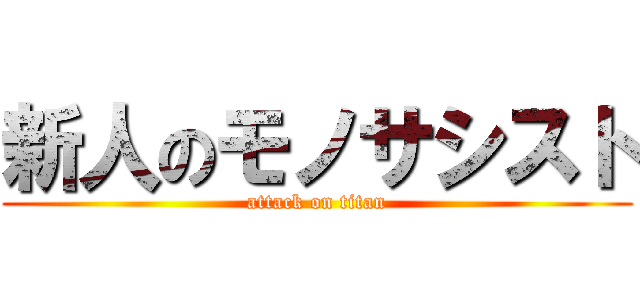 新人のモノサシスト
attack on titan